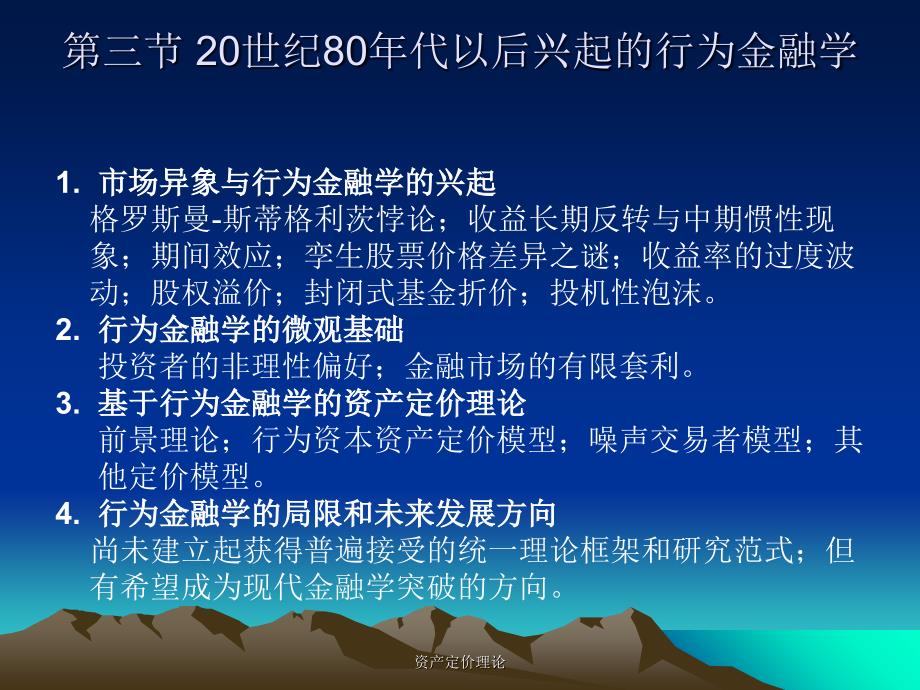 第三节 20世纪80年代以后兴起的行为金融学

1. 市场异象与行为金融学的兴起
格罗斯曼-斯蒂格利茨悖论；收益长期反转与中期惯性现象；期间效应；孪生股票价格差异之谜；收益率的过度波动；股权溢价；封闭式基金折价；投机性泡沫。

2. 行为金融学的微观基础
投资者的非理性偏好；金融市场的有限套利。

3. 基于行为金融学的资产定价理论
前景理论；行为资本资产定价模型；噪声交易者模型；其他定价模型。

4. 行为金融学的局限和未来发展方向
尚未建立起获得普遍接受的统一理论框架和研究范式；但有希望成为现代金融学突破的方向。

资产定价理论